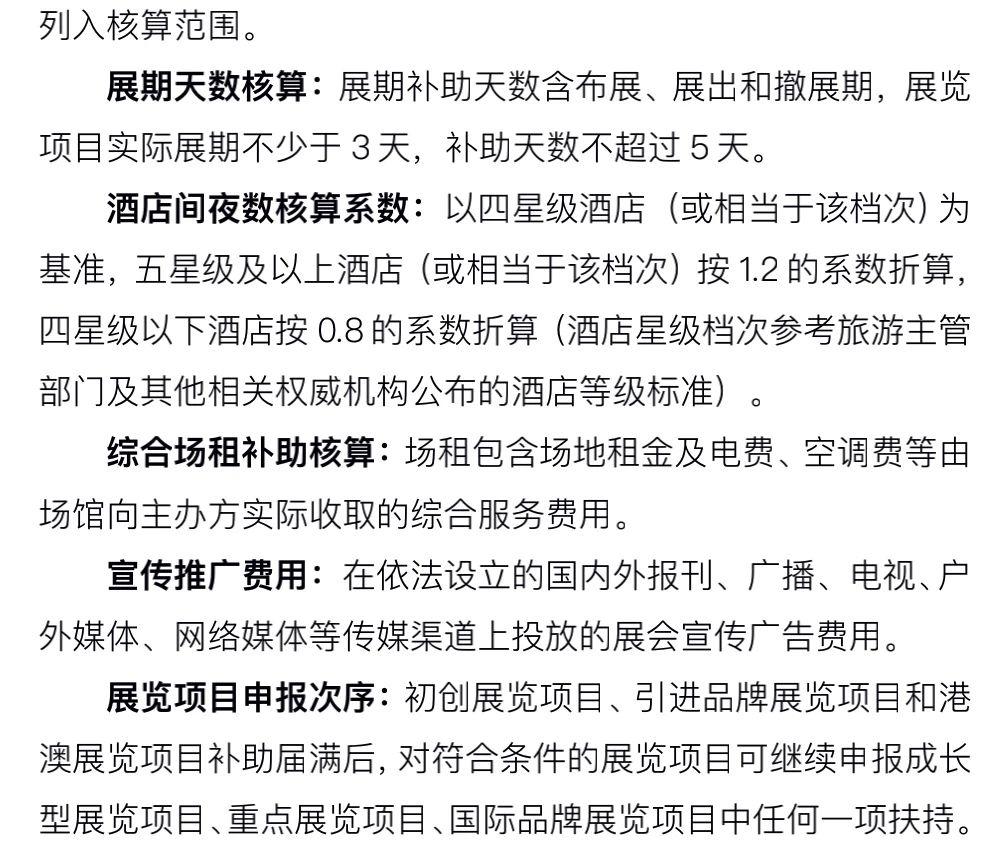 列入核算范围。

展期天数核算：展期补助天数含布展、展出和撤展期，展览项目实际展期不少于 3 天，补助天数不超过 5 天。

酒店间夜数核算系数：以四星级酒店（或相当于该档次）为基准，五星级及以上酒店（或相当于该档次）按 1.2 的系数折算，四星级以下酒店按 0.8 的系数折算（酒店星级档次参考旅游主管部门及其他相关权威机构公布的酒店等级标准）。

综合场租补助核算：场租包含场地租金及电费、空调费等由场馆向主办方实际收取的综合服务费用。

宣传推广费用：在依法设立的国内外报刊、广播、电视、户外媒体、网络媒体等传媒渠道上投放的展会宣传广告费用。

展览项目申报次序：初创展览项目、引进品牌展览项目和港澳展览项目补助届满后，对符合条件的展览项目可继续申报成长型展览项目、重点展览项目、国际品牌展览项目中任何一项扶持。